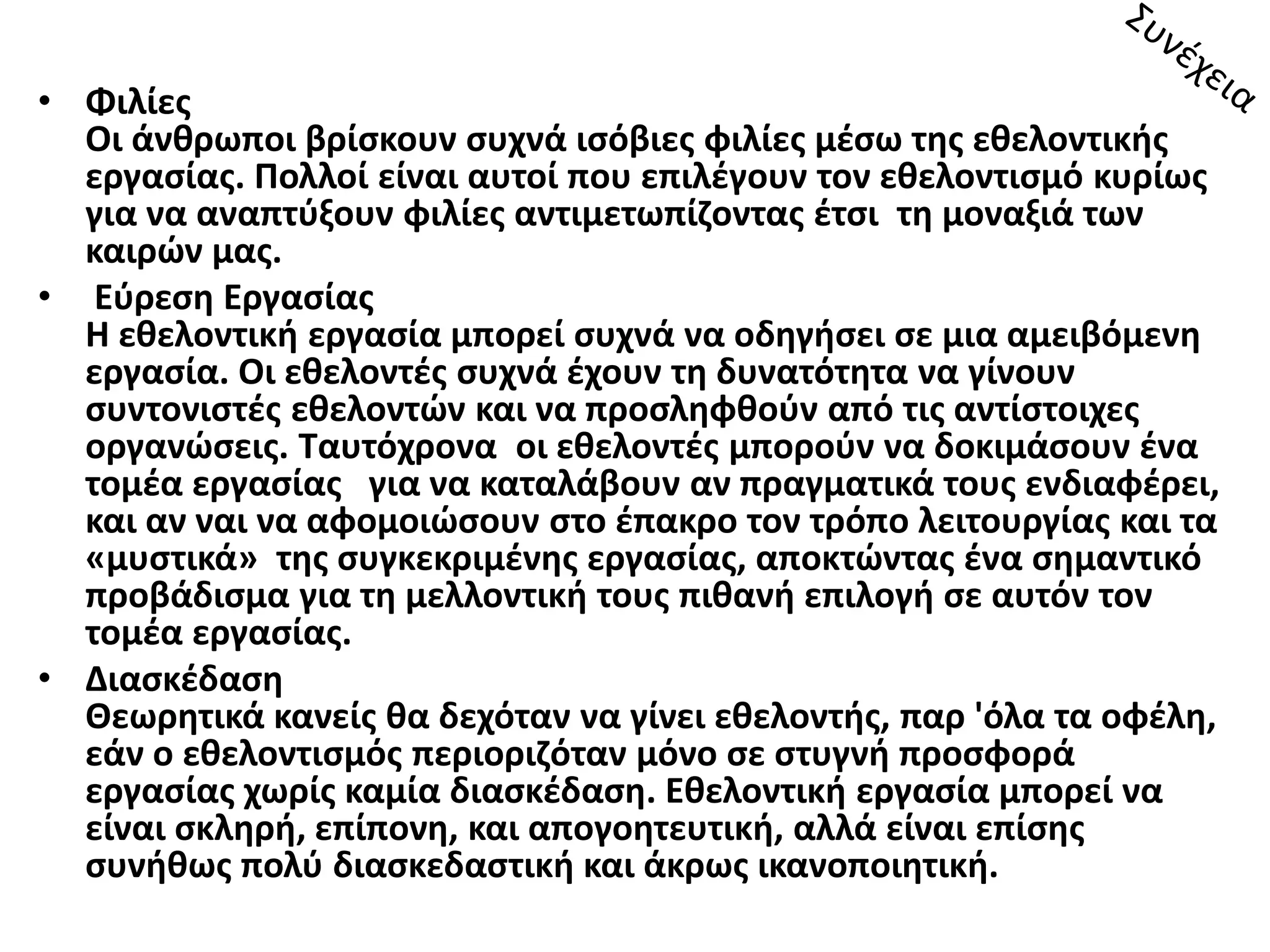 Συνέχεια

• Φιλίες
Οι άνθρωποι βρίσκουν συχνά ισόβιες φιλίες μέσω της εθελοντικής εργασίας. Πολλοί είναι αυτοί που επιλέγουν τον εθελοντισμό κυρίως για να αναπτύξουν φιλίες αντιμετωπίζοντας έτσι τη μοναξιά των καιρών μας.

• Εύρεση Εργασίας
Η εθελοντική εργασία μπορεί συχνά να οδηγήσει σε μια αμειβόμενη εργασία. Οι εθελοντές συχνά έχουν τη δυνατότητα να γίνουν συντονιστές εθελοντών και να προσληφθούν από τις αντίστοιχες οργανώσεις. Ταυτόχρονα οι εθελοντές μπορούν να δοκιμάσουν ένα τομέα εργασίας για να καταλάβουν αν πραγματικά τους ενδιαφέρει, και αν ναι να αφομοιώσουν στο έπακρο τον τρόπο λειτουργίας και τα «μυστικά» της συγκεκριμένης εργασίας, αποκτώντας ένα σημαντικό προβάδισμα για τη μελλοντική τους πιθανή επιλογή σε αυτόν τον τομέα εργασίας.

• Διασκέδαση
Θεωρητικά κανείς θα δεχόταν να γίνει εθελοντής, παρ 'όλα τα οφέλη, εάν ο εθελοντισμός περιοριζόταν μόνο σε στυγνή προσφορά εργασίας χωρίς καμία διασκέδαση. Εθελοντική εργασία μπορεί να είναι σκληρή, επίπονη, και απογοητευτική, αλλά είναι επίσης συνήθως πολύ διασκεδαστική και άκρως ικανοποιητική.